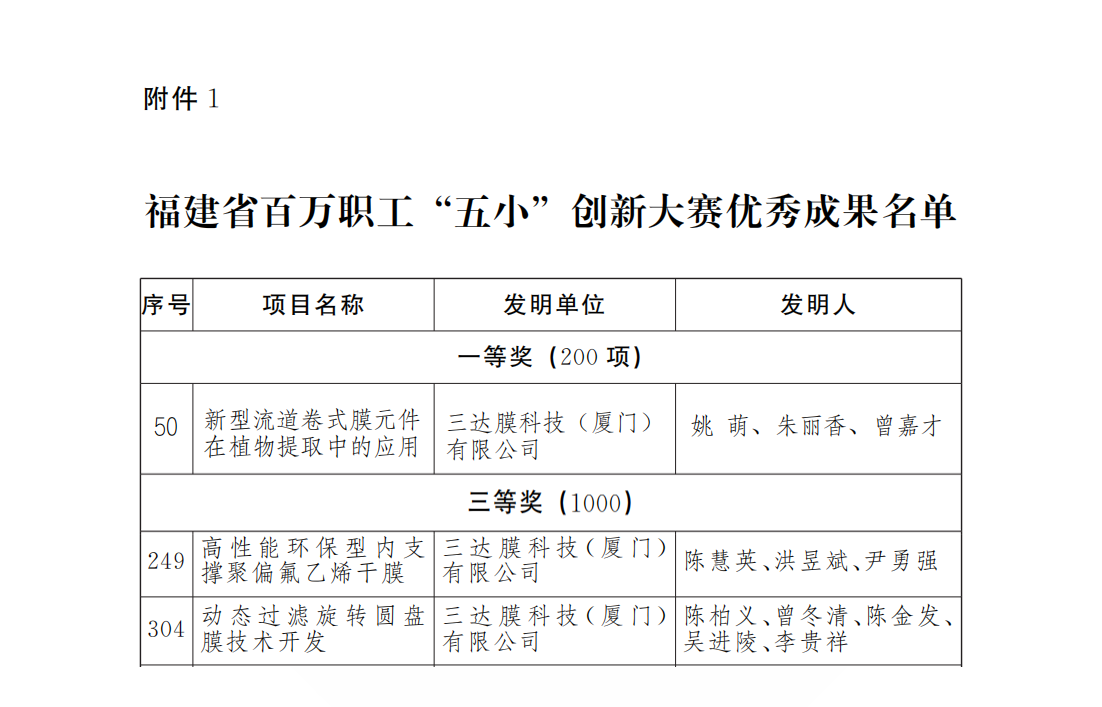 附件 1

福建省百万职工“五小”创新大赛优秀成果名单

| 序号 | 项目名称 | 发明单位 | 发明人 |
|---|---|---|---|
| 一等奖（200 项） | | | |
| 50 | 新型流道卷式膜元件在植物提取中的应用 | 三达膜科技（厦门）有限公司 | 姚 萌、朱丽香、曾嘉才 |
| 三等奖（1000） | | | |
| 249 | 高性能环保型内支撑聚偏氟乙烯干膜 | 三达膜科技（厦门）有限公司 | 陈慧英、洪昱斌、尹勇强 |
| 304 | 动态过滤旋转圆盘膜技术开发 | 三达膜科技（厦门）有限公司 | 陈柏义、曾冬清、陈金发、吴进陵、李贵祥 |